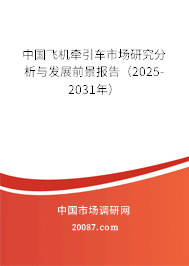 中国飞机牵引车市场研究分析与发展前景报告（2025-2031年）

中国市场调研网

20087.com